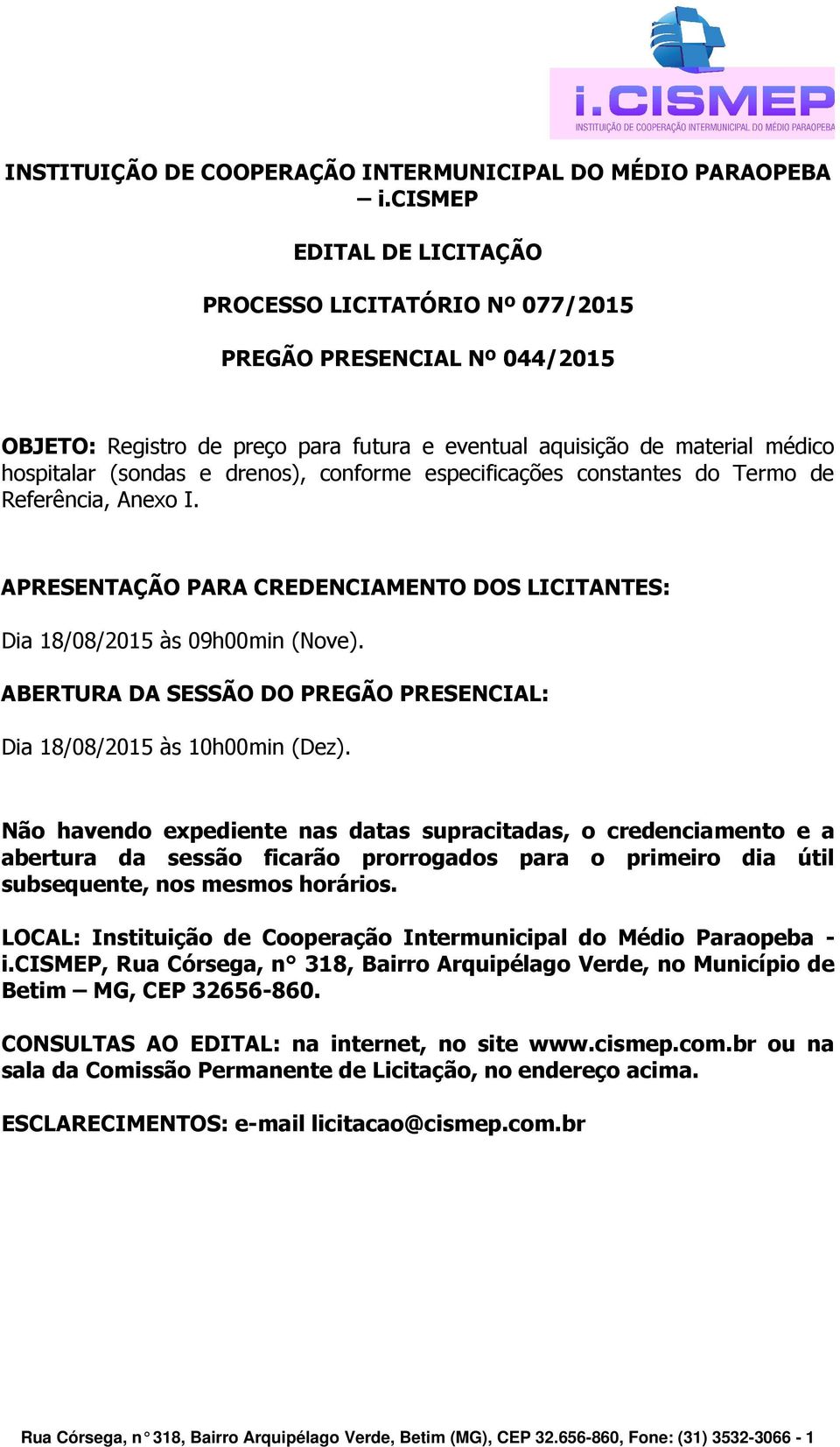 i.CISMEP
INSTITUIÇÃO DE COOPERAÇÃO INTERMUNICIPAL DO MÉDIO PARAOPEBA

INSTITUIÇÃO DE COOPERAÇÃO INTERMUNICIPAL DO MÉDIO PARAOPEBA – i.CISMEP

EDITAL DE LICITAÇÃO

PROCESSO LICITATÓRIO Nº 077/2015

PREGÃO PRESENCIAL Nº 044/2015

OBJETO: Registro de preço para futura e eventual aquisição de material médico hospitalar (sondas e drenos), conforme especificações constantes do Termo de Referência, Anexo I.

APRESENTAÇÃO PARA CREDENCIAMENTO DOS LICITANTES:

Dia 18/08/2015 às 09h00min (Nove).

ABERTURA DA SESSÃO DO PREGÃO PRESENCIAL:

Dia 18/08/2015 às 10h00min (Dez).

Não havendo expediente nas datas supracitadas, o credenciamento e a abertura da sessão ficarão prorrogados para o primeiro dia útil subsequente, nos mesmos horários.

LOCAL: Instituição de Cooperação Intermunicipal do Médio Paraopeba - i.CISMEP, Rua Córsega, n° 318, Bairro Arquipélago Verde, no Município de Betim – MG, CEP 32656-860.

CONSULTAS AO EDITAL: na internet, no site www.cismep.com.br ou na sala da Comissão Permanente de Licitação, no endereço acima.

ESCLARECIMENTOS: e-mail licitacao@cismep.com.br

Rua Córsega, n° 318, Bairro Arquipélago Verde, Betim (MG), CEP 32.656-860, Fone: (31) 3532-3066 - 1